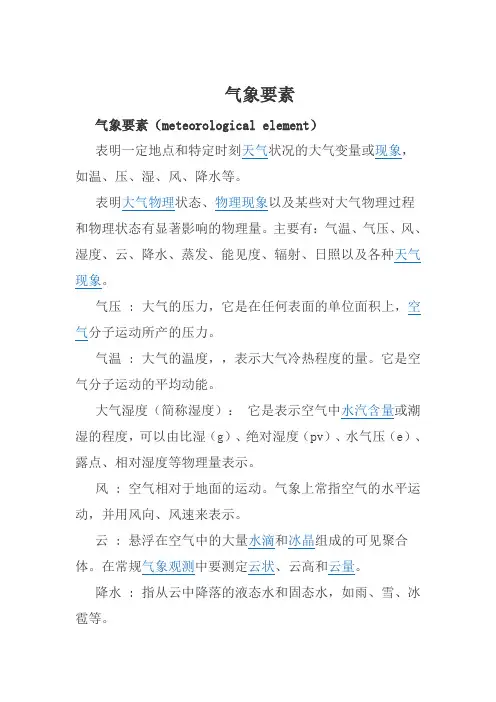 气象要素

气象要素（meteorological element）

表明一定地点和特定时刻天气状况的大气变量或现象，如温、压、湿、风、降水等。

表明大气物理状态、物理现象以及某些对大气物理过程和物理状态有显著影响的物理量。主要有：气温、气压、风、湿度、云、降水、蒸发、能见度、辐射、日照以及各种天气现象。

气压 ：大气的压力，它是在任何表面的单位面积上，空气分子运动所产的压力。

气温 ：大气的温度，，表示大气冷热程度的量。它是空气分子运动的平均动能。

大气湿度（简称湿度）： 它是表示空气中水汽含量或潮湿的程度，可以由比湿（g）、绝对湿度（pv）、水气压（e）、露点、相对湿度等物理量表示。

风 ：空气相对于地面的运动。气象上常指空气的水平运动，并用风向、风速来表示。

云 ：悬浮在空气中的大量水滴和冰晶组成的可见聚合体。在常规气象观测中要测定云状、云高和云量。

降水 ：指从云中降落的液态水和固态水，如雨、雪、冰雹等。